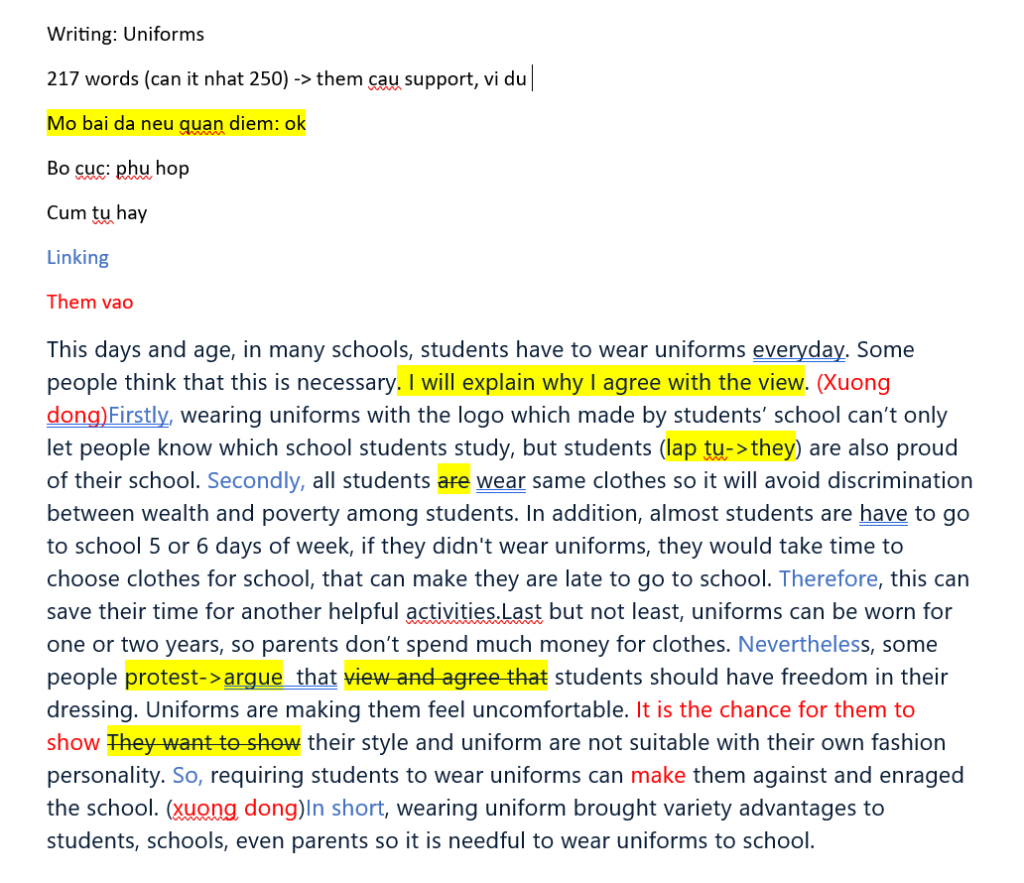 Writing: Uniforms

217 words (can it nhat 250) -> them cau support, vi du

Mo bai da neu quan diem: ok

Bo cuc: phu hop

Cum tu hay

Linking

Them vao

This days and age, in many schools, students have to wear uniforms everyday. Some people think that this is necessary. I will explain why I agree with the view. (Xuong dong)Firstly, wearing uniforms with the logo which made by students' school can't only let people know which school students study, but students (lap tu->they) are also proud of their school. Secondly, all students are wear same clothes so it will avoid discrimination between wealth and poverty among students. In addition, almost students are have to go to school 5 or 6 days of week, if they didn't wear uniforms, they would take time to choose clothes for school, that can make they are late to go to school. Therefore, this can save their time for another helpful activities.Last but not least, uniforms can be worn for one or two years, so parents don't spend much money for clothes. Nevertheless, some people protest->argue that view and agree that students should have freedom in their dressing. Uniforms are making them feel uncomfortable. It is the chance for them to show They want to show their style and uniform are not suitable with their own fashion personality. So, requiring students to wear uniforms can make them against and enraged the school. (xuong dong)In short, wearing uniform brought variety advantages to students, schools, even parents so it is needful to wear uniforms to school.